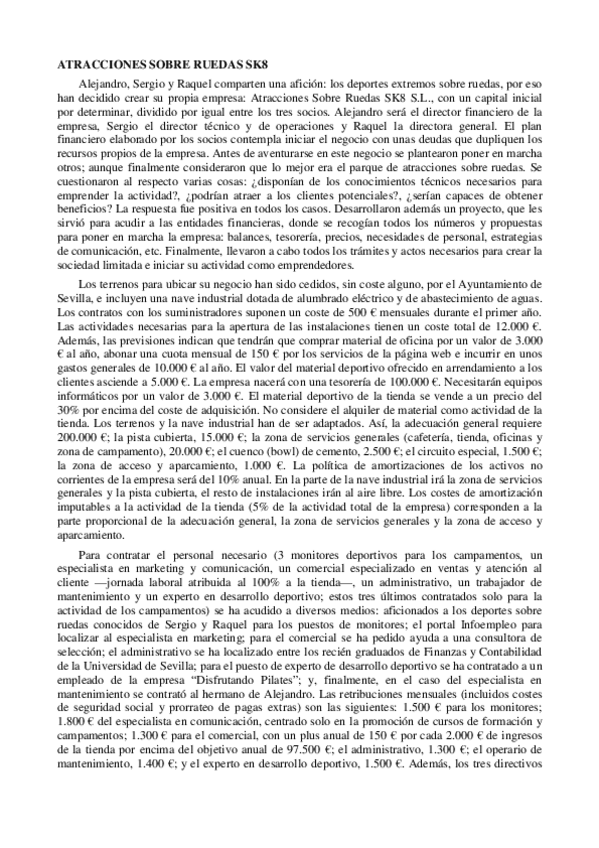 ATRACCIONES SOBRE RUEDAS SK8

Alejandro, Sergio y Raquel comparten una afición: los deportes extremos sobre ruedas, por eso han decidido crear su propia empresa: Atracciones Sobre Ruedas SK8 S.L., con un capital inicial por determinar, dividido por igual entre los tres socios. Alejandro será el director financiero de la empresa, Sergio el director técnico y de operaciones y Raquel la directora general. El plan financiero elaborado por los socios contempla iniciar el negocio con unas deudas que dupliquen los recursos propios de la empresa. Antes de aventurarse en este negocio se plantearon poner en marcha otros; aunque finalmente consideraron que lo mejor era el parque de atracciones sobre ruedas. Se cuestionaron al respecto varias cosas: ¿disponían de los conocimientos técnicos necesarios para emprender la actividad?, ¿podrían atraer a los clientes potenciales?, ¿serían capaces de obtener beneficios? La respuesta fue positiva en todos los casos. Desarrollaron además un proyecto, que les sirvió para acudir a las entidades financieras, donde se recogían todos los números y propuestas para poner en marcha la empresa: balances, tesorería, precios, necesidades de personal, estrategias de comunicación, etc. Finalmente, llevaron a cabo todos los trámites y actos necesarios para crear la sociedad limitada e iniciar su actividad como emprendedores.

Los terrenos para ubicar su negocio han sido cedidos, sin coste alguno, por el Ayuntamiento de Sevilla, e incluyen una nave industrial dotada de alumbrado eléctrico y de abastecimiento de aguas. Los contratos con los suministradores suponen un coste de 500 € mensuales durante el primer año. Las actividades necesarias para la apertura de las instalaciones tienen un coste total de 12.000 €. Además, las previsiones indican que tendrán que comprar material de oficina por un valor de 3.000 € al año, abonar una cuota mensual de 150 € por los servicios de la página web e incurrir en unos gastos generales de 10.000 € al año. El valor del material deportivo ofrecido en arrendamiento a los clientes asciende a 5.000 €. La empresa nacerá con una tesorería de 100.000 €. Necesitarán equipos informáticos por un valor de 3.000 €. El material deportivo de la tienda se vende a un precio del 30% por encima del coste de adquisición. No considere el alquiler de material como actividad de la tienda. Los terrenos y la nave industrial han de ser adaptados. Así, la adecuación general requiere 200.000 €; la pista cubierta, 15.000 €; la zona de servicios generales (cafetería, tienda, oficinas y zona de campamento), 20.000 €; el cuenco (bowl) de cemento, 2.500 €; el circuito especial, 1.500 €; la zona de acceso y aparcamiento, 1.000 €. La política de amortizaciones de los activos no corrientes de la empresa será del 10% anual. En la parte de la nave industrial irá la zona de servicios generales y la pista cubierta, el resto de instalaciones irán al aire libre. Los costes de amortización imputables a la actividad de la tienda (5% de la actividad total de la empresa) corresponden a la parte proporcional de la adecuación general, la zona de servicios generales y la zona de acceso y aparcamiento.

Para contratar el personal necesario (3 monitores deportivos para los campamentos, un especialista en marketing y comunicación, un comercial especializado en ventas y atención al cliente —jornada laboral atribuida al 100% a la tienda—, un administrativo, un trabajador de mantenimiento y un experto en desarrollo deportivo; estos tres últimos contratados solo para la actividad de los campamentos) se ha acudido a diversos medios: aficionados a los deportes sobre ruedas conocidos de Sergio y Raquel para los puestos de monitores; el portal Infoempleo para localizar al especialista en marketing; para el comercial se ha pedido ayuda a una consultora de selección; el administrativo se ha localizado entre los recién graduados de Finanzas y Contabilidad de la Universidad de Sevilla; para el puesto de experto de desarrollo deportivo se ha contratado a un empleado de la empresa "Disfrutando Pilates"; y, finalmente, en el caso del especialista en mantenimiento se contrató al hermano de Alejandro. Las retribuciones mensuales (incluidos costes de seguridad social y prorrateo de pagas extras) son las siguientes: 1.500 € para los monitores; 1.800 € del especialista en comunicación, centrado solo en la promoción de cursos de formación y campamentos; 1.300 € para el comercial, con un plus anual de 150 € por cada 2.000 € de ingresos de la tienda por encima del objetivo anual de 97.500 €; el administrativo, 1.300 €; el operario de mantenimiento, 1.400 €; y el experto en desarrollo deportivo, 1.500 €. Además, los tres directivos